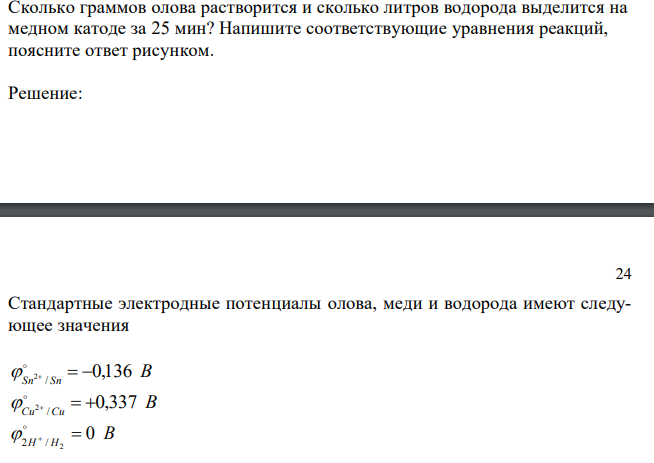 Сколько граммов олова растворится и сколько литров водорода выделится на медном катоде за 25 мин? Напишите соответствующие уравнения реакций, поясните ответ рисунком.

Решение:

24

Стандартные электродные потенциалы олова, меди и водорода имеют следующее значения

$\varphi^{\circ}_{Sn^{2+}/Sn} = -0,136\ B$
$\varphi^{\circ}_{Cu^{2+}/Cu} = +0,337\ B$
$\varphi^{\circ}_{2H^{+}/H_2} = 0\ B$